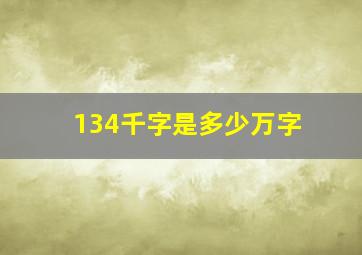 134千字是多少万字